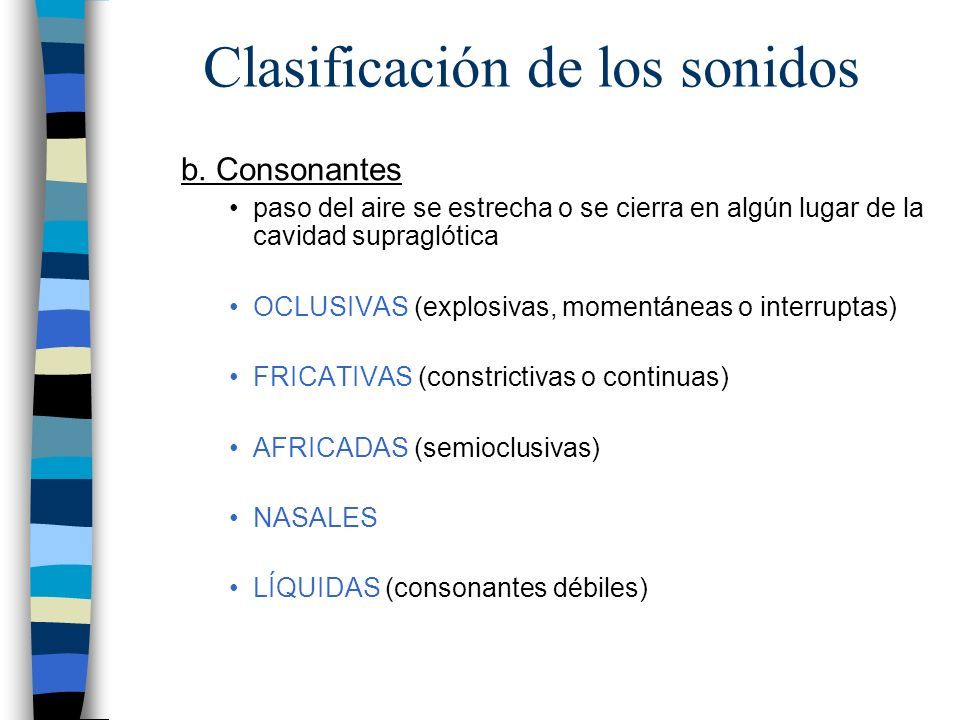 Clasificación de los sonidos

b. Consonantes

• paso del aire se estrecha o se cierra en algún lugar de la cavidad supraglótica

• OCLUSIVAS (explosivas, momentáneas o interruptas)

• FRICATIVAS (constrictivas o continuas)

• AFRICADAS (semioclusivas)

• NASALES

• LÍQUIDAS (consonantes débiles)